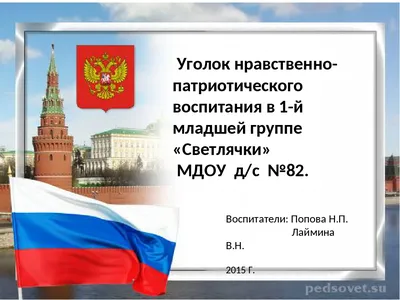 Уголок нравственно-патриотического воспитания в 1-й младшей группе «Светлячки»
МДОУ д/с №82.

Воспитатели: Попова Н.П.
Лаймина В.Н.

2015 г.

pedsovet.su